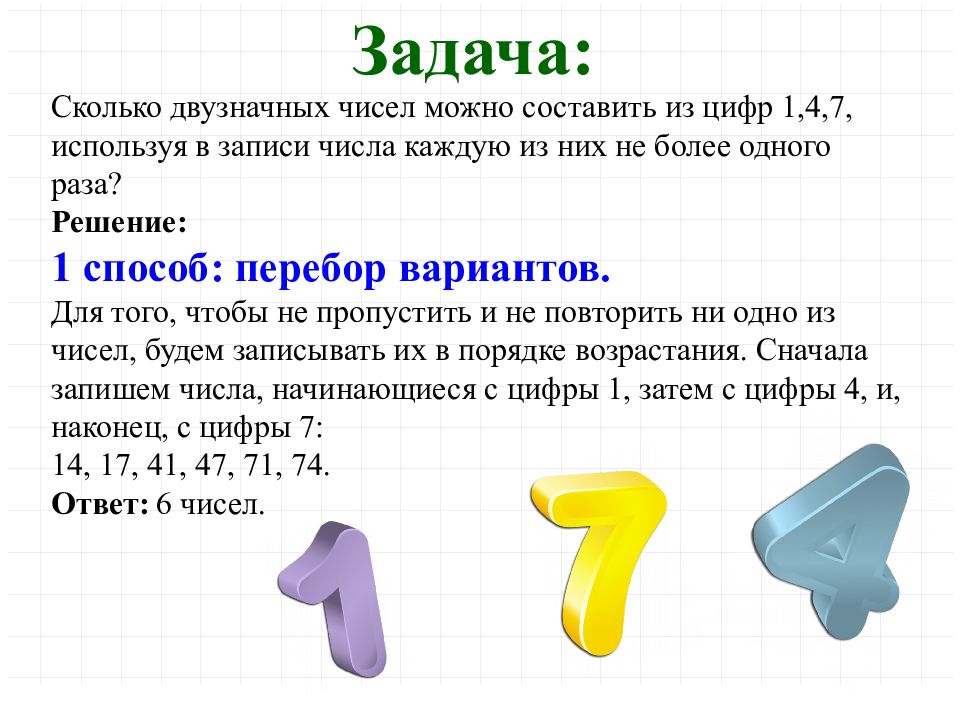 Задача:

Сколько двузначных чисел можно составить из цифр 1,4,7, используя в записи числа каждую из них не более одного раза?

Решение:

1 способ: перебор вариантов.

Для того, чтобы не пропустить и не повторить ни одно из чисел, будем записывать их в порядке возрастания. Сначала запишем числа, начинающиеся с цифры 1, затем с цифры 4, и, наконец, с цифры 7:

14, 17, 41, 47, 71, 74.

Ответ: 6 чисел.

1 7 4